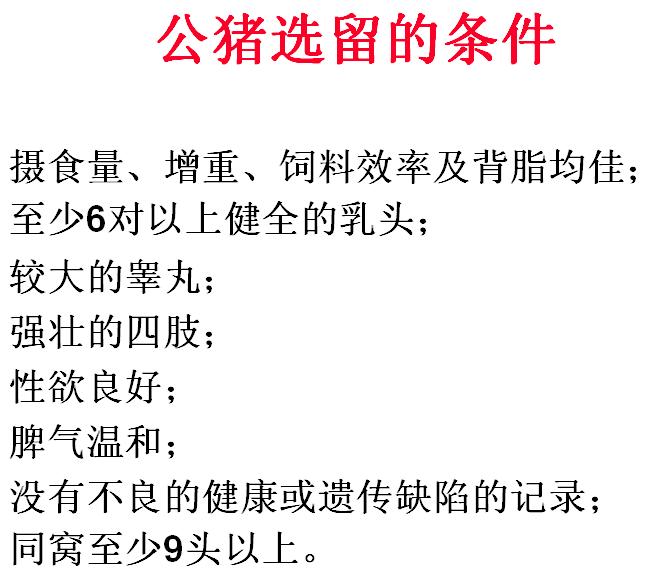 公猪选留的条件

摄食量、增重、饲料效率及背脂均佳；
至少6对以上健全的乳头；
较大的睾丸；
强壮的四肢；
性欲良好；
脾气温和；
没有不良的健康或遗传缺陷的记录；
同窝至少9头以上。